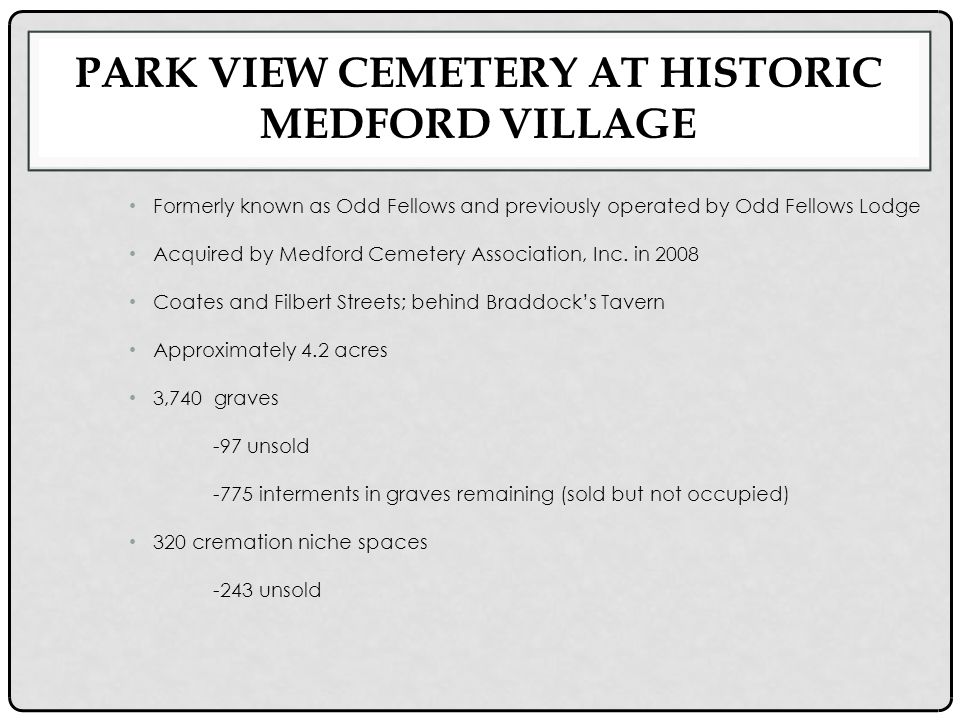 PARK VIEW CEMETERY AT HISTORIC MEDFORD VILLAGE

• Formerly known as Odd Fellows and previously operated by Odd Fellows Lodge

• Acquired by Medford Cemetery Association, Inc. in 2008

• Coates and Filbert Streets; behind Braddock's Tavern

• Approximately 4.2 acres

• 3,740 graves

-97 unsold

-775 interments in graves remaining (sold but not occupied)

• 320 cremation niche spaces

-243 unsold